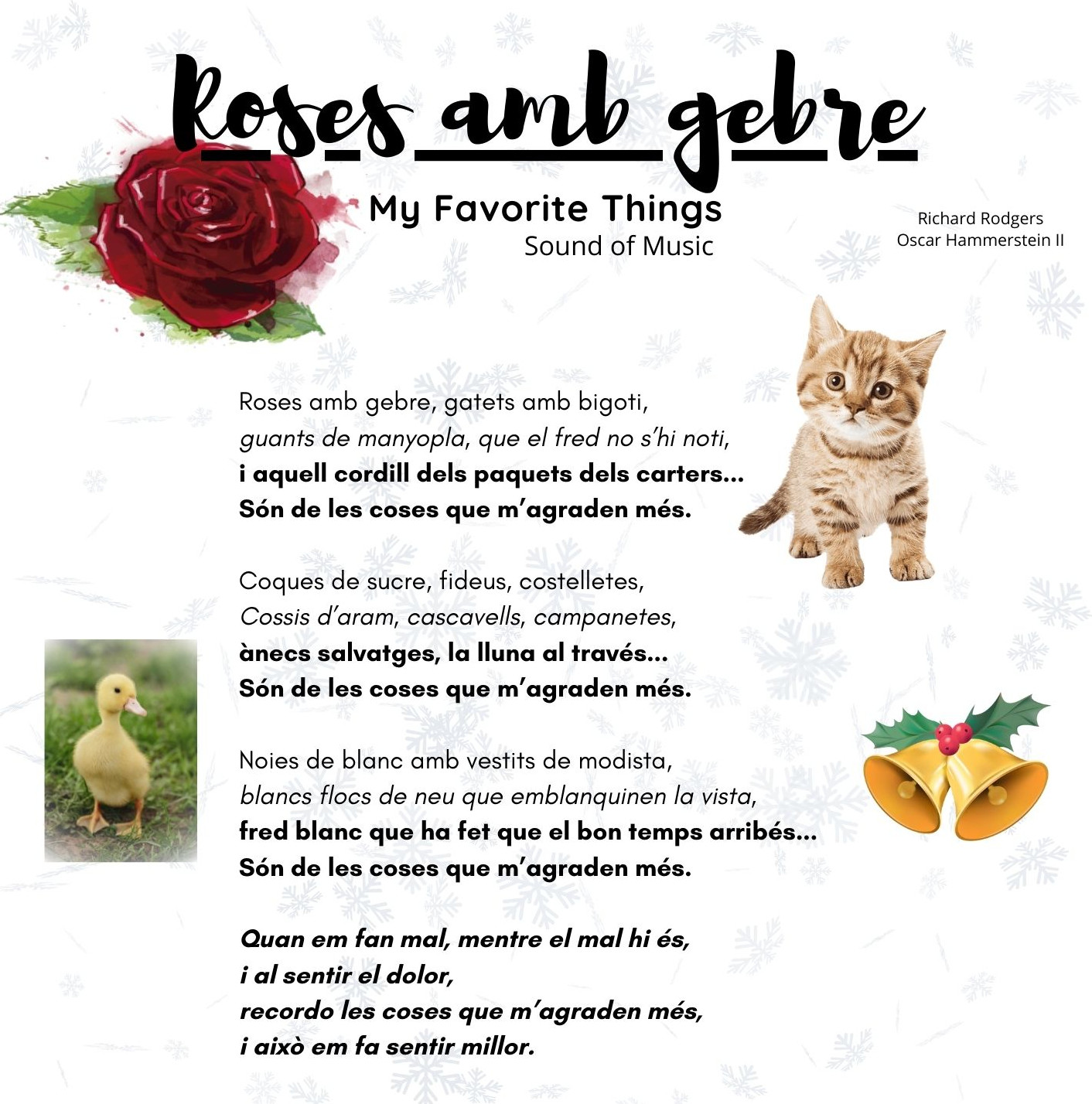 Roses amb gebre

My Favorite Things
Sound of Music

Richard Rodgers
Oscar Hammerstein II

Roses amb gebre, gatets amb bigoti,
guants de manyopla, que el fred no s'hi noti,
i aquell cordill dels paquets dels carters...
Són de les coses que m'agraden més.

Coques de sucre, fideus, costelletes,
Cossis d'aram, cascavells, campanetes,
ànecs salvatges, la lluna al través...
Són de les coses que m'agraden més.

Noies de blanc amb vestits de modista,
blancs flocs de neu que emblanquinen la vista,
fred blanc que ha fet que el bon temps arribés...
Són de les coses que m'agraden més.

Quan em fan mal, mentre el mal hi és,
i al sentir el dolor,
recordo les coses que m'agraden més,
i això em fa sentir millor.